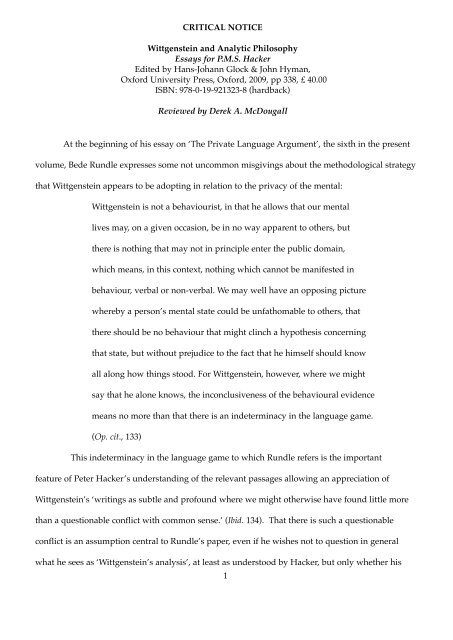 CRITICAL NOTICE

Wittgenstein and Analytic Philosophy
Essays for P.M.S. Hacker
Edited by Hans-Johann Glock & John Hyman,
Oxford University Press, Oxford, 2009, pp 338, £ 40.00
ISBN: 978-0-19-921323-8 (hardback)

Reviewed by Derek A. McDougall

At the beginning of his essay on 'The Private Language Argument', the sixth in the present volume, Bede Rundle expresses some not uncommon misgivings about the methodological strategy that Wittgenstein appears to be adopting in relation to the privacy of the mental:

Wittgenstein is not a behaviourist, in that he allows that our mental lives may, on a given occasion, be in no way apparent to others, but there is nothing that may not in principle enter the public domain, which means, in this context, nothing which cannot be manifested in behaviour, verbal or non-verbal. We may well have an opposing picture whereby a person's mental state could be unfathomable to others, that there should be no behaviour that might clinch a hypothesis concerning that state, but without prejudice to the fact that he himself should know all along how things stood. For Wittgenstein, however, where we might say that he alone knows, the inconclusiveness of the behavioural evidence means no more than that there is an indeterminacy in the language game. (Op. cit., 133)

This indeterminacy in the language game to which Rundle refers is the important feature of Peter Hacker's understanding of the relevant passages allowing an appreciation of Wittgenstein's 'writings as subtle and profound where we might otherwise have found little more than a questionable conflict with common sense.' (Ibid. 134). That there is such a questionable conflict is an assumption central to Rundle's paper, even if he wishes not to question in general what he sees as 'Wittgenstein's analysis', at least as understood by Hacker, but only whether his

1